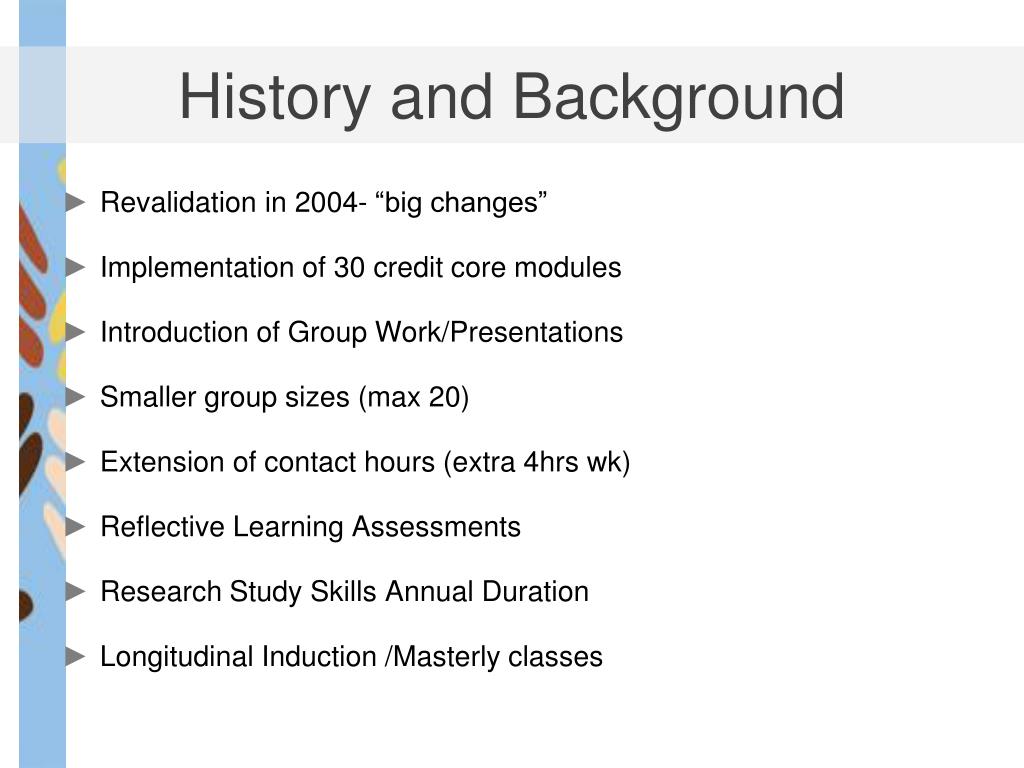 History and Background

► Revalidation in 2004- “big changes”

► Implementation of 30 credit core modules

► Introduction of Group Work/Presentations

► Smaller group sizes (max 20)

► Extension of contact hours (extra 4hrs wk)

► Reflective Learning Assessments

► Research Study Skills Annual Duration

► Longitudinal Induction /Masterly classes